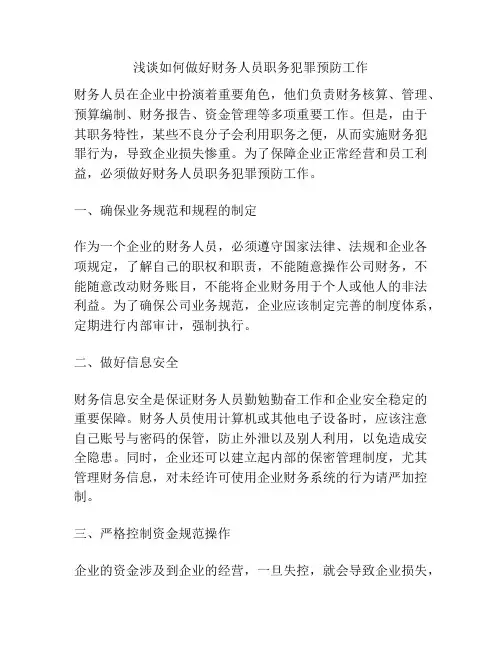 浅谈如何做好财务人员职务犯罪预防工作

财务人员在企业中扮演着重要角色，他们负责财务核算、管理、预算编制、财务报告、资金管理等多项重要工作。但是，由于其职务特性，某些不良分子会利用职务之便，从而实施财务犯罪行为，导致企业损失惨重。为了保障企业正常经营和员工利益，必须做好财务人员职务犯罪预防工作。

一、确保业务规范和规程的制定

作为一个企业的财务人员，必须遵守国家法律、法规和企业各项规定，了解自己的职权和职责，不能随意操作公司财务，不能随意改动财务账目，不能将企业财务用于个人或他人的非法利益。为了确保公司业务规范，企业应该制定完善的制度体系，定期进行内部审计，强制执行。

二、做好信息安全

财务信息安全是保证财务人员勤勉勤奋工作和企业安全稳定的重要保障。财务人员使用计算机或其他电子设备时，应该注意自己账号与密码的保管，防止外泄以及别人利用，以免造成安全隐患。同时，企业还可以建立起内部的保密管理制度，尤其管理财务信息，对未经许可使用企业财务系统的行为请严加控制。

三、严格控制资金规范操作

企业的资金涉及到企业的经营，一旦失控，就会导致企业损失，